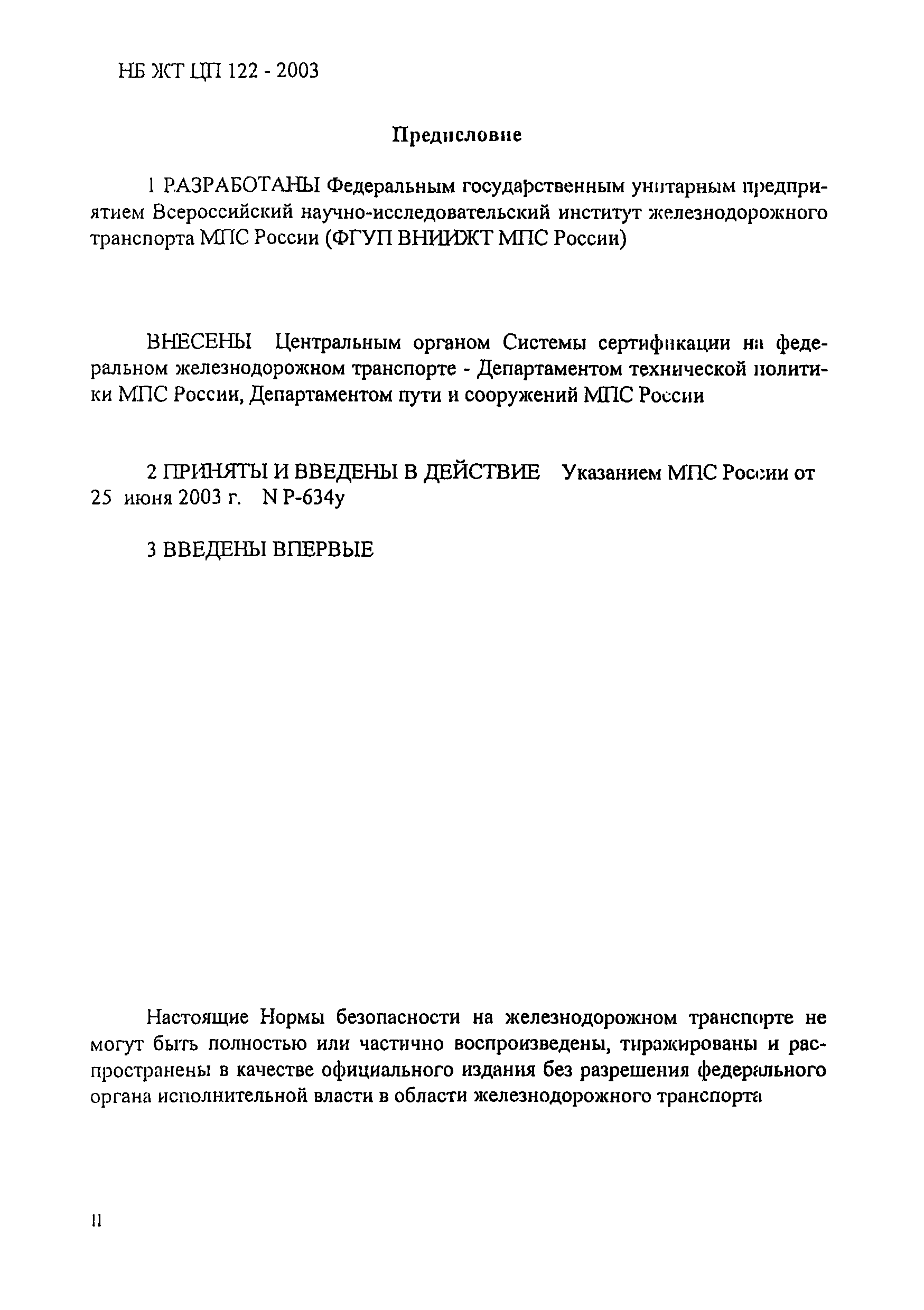 НБ ЖТ ЦП 122 - 2003

Предисловие

1 РАЗРАБОТАНЫ Федеральным государственным унитарным предприятием Всероссийский научно-исследовательский институт железнодорожного транспорта МПС России (ФГУП ВНИИЖТ МПС России)

ВНЕСЕНЫ Центральным органом Системы сертификации на федеральном железнодорожном транспорте - Департаментом технической политики МПС России, Департаментом пути и сооружений МПС России

2 ПРИНЯТЫ И ВВЕДЕНЫ В ДЕЙСТВИЕ Указанием МПС России от 25 июня 2003 г. N Р-634у

3 ВВЕДЕНЫ ВПЕРВЫЕ

Настоящие Нормы безопасности на железнодорожном транспорте не могут быть полностью или частично воспроизведены, тиражированы и распространены в качестве официального издания без разрешения федерального органа исполнительной власти в области железнодорожного транспорта

II